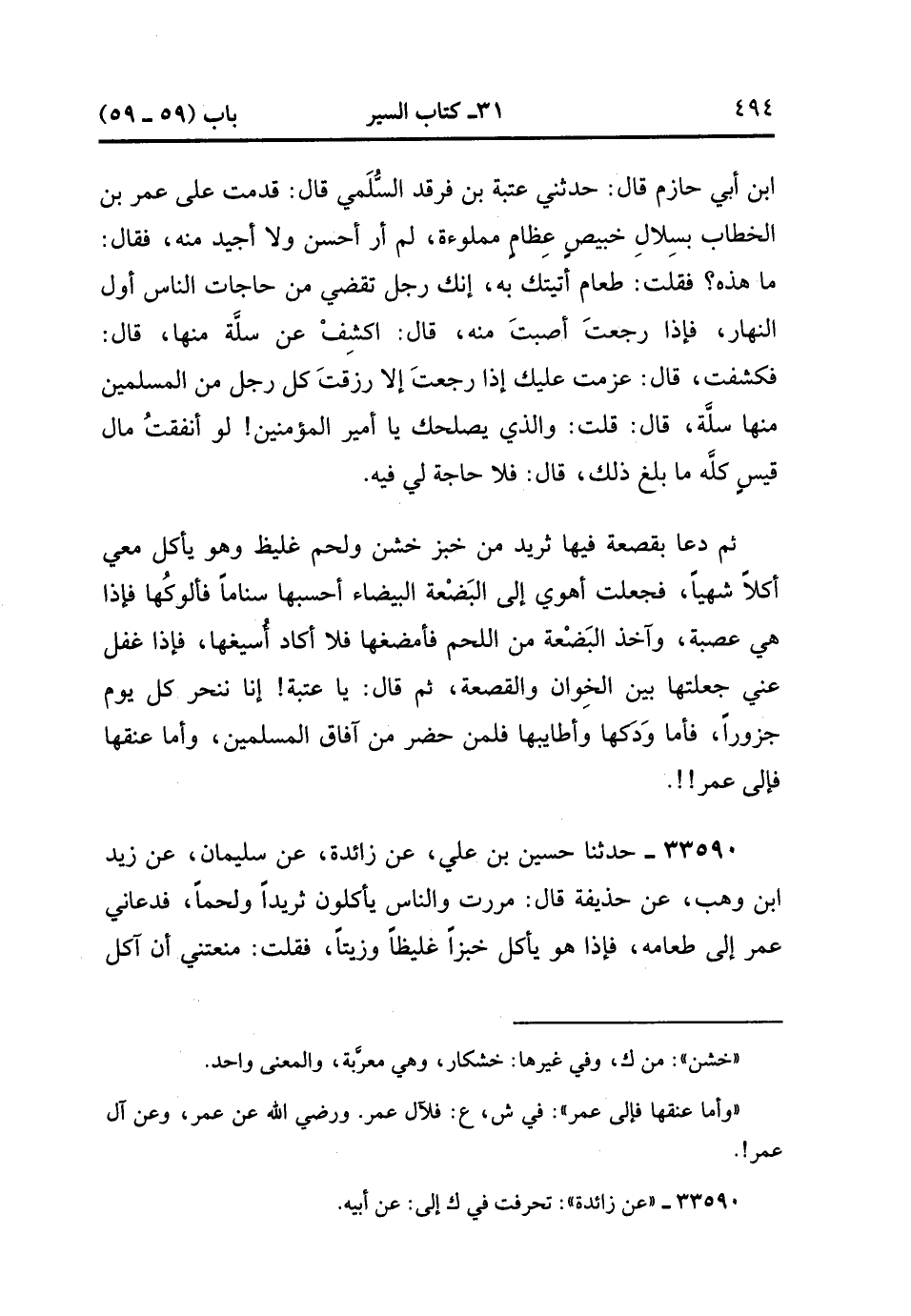 ٤٩٤ ٣١ـ كتاب السير باب (٥٩ ـ ٥٩)

ابن أبي حازم قال: حدثني عتبة بن فرقد السُّلَمي قال: قدمت على عمر بن الخطاب بسِلالِ خبيصٍ عِظامٍ مملوءة، لم أر أحسن ولا أجيد منه، فقال: ما هذه؟ فقلت: طعام أتيتك به، إنك رجل تقضي من حاجات الناس أول النهار، فإذا رجعتَ أصبتَ منه، قال: اكشفْ عن سلَّة منها، قال: فكشفت، قال: عزمت عليك إذا رجعتَ إلا رزقتَ كل رجل من المسلمين منها سلَّة، قال: قلت: والذي يصلحك يا أمير المؤمنين! لو أنفقتُ مال قيسٍ كلَّه ما بلغ ذلك، قال: فلا حاجة لي فيه.

ثم دعا بقصعة فيها ثريد من خبز خشن ولحم غليظ وهو يأكل معي أكلاً شهياً، فجعلت أهوي إلى البَضْعة البيضاء أحسبها سناماً فألوكُها فإذا هي عصبة، وآخذ البَضْعة من اللحم فأمضغها فلا أكاد أُسيغها، فإذا غفل عني جعلتها بين الخِوان والقصعة، ثم قال: يا عتبة! إنا ننحر كل يوم جزوراً، فأما وَدَكها وأطايبها فلمن حضر من آفاق المسلمين، وأما عنقها فإلى عمر!!.

٣٣٥٩٠ ـ حدثنا حسين بن علي، عن زائدة، عن سليمان، عن زيد ابن وهب، عن حذيفة قال: مررت والناس يأكلون ثريداً ولحماً، فدعاني عمر إلى طعامه، فإذا هو يأكل خبزاً غليظاً وزيتاً، فقلت: منعتني أن آكل

«خشن»: من ك، وفي غيرها: خشكار، وهي معرَّبة، والمعنى واحد.

«وأما عنقها فإلى عمر»: في ش، ع: فلآل عمر. ورضي الله عن عمر، وعن آل عمر!.

٣٣٥٩٠ ـ «عن زائدة»: تحرفت في ك إلى: عن أبيه.